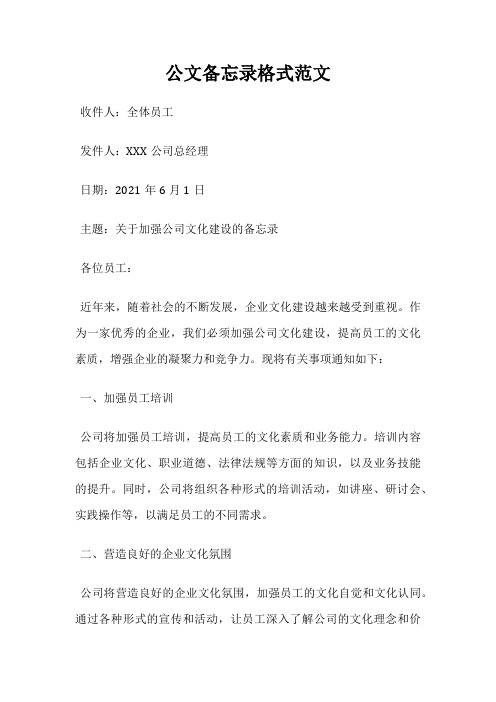 公文备忘录格式范文

收件人：全体员工

发件人：XXX 公司总经理

日期：2021 年 6 月 1 日

主题：关于加强公司文化建设的备忘录

各位员工：

近年来，随着社会的不断发展，企业文化建设越来越受到重视。作为一家优秀的企业，我们必须加强公司文化建设，提高员工的文化素质，增强企业的凝聚力和竞争力。现将有关事项通知如下：

一、加强员工培训

公司将加强员工培训，提高员工的文化素质和业务能力。培训内容包括企业文化、职业道德、法律法规等方面的知识，以及业务技能的提升。同时，公司将组织各种形式的培训活动，如讲座、研讨会、实践操作等，以满足员工的不同需求。

二、营造良好的企业文化氛围

公司将营造良好的企业文化氛围，加强员工的文化自觉和文化认同。通过各种形式的宣传和活动，让员工深入了解公司的文化理念和价